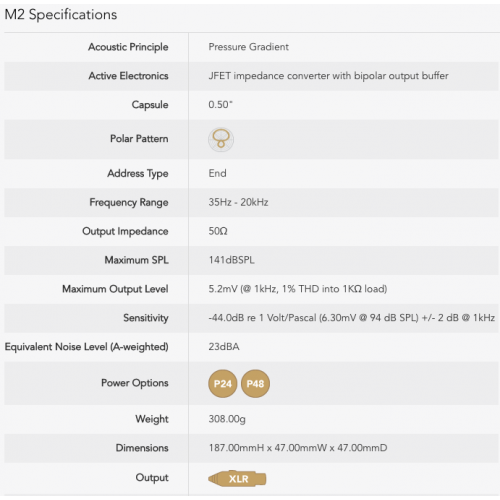 M2 Specifications

| | |
|---|---|
| Acoustic Principle | Pressure Gradient |
| Active Electronics | JFET impedance converter with bipolar output buffer |
| Capsule | 0.50" |
| Polar Pattern | |
| Address Type | End |
| Frequency Range | 35Hz - 20kHz |
| Output Impedance | 50Ω |
| Maximum SPL | 141dBSPL |
| Maximum Output Level | 5.2mV (@ 1kHz, 1% THD into 1KΩ load) |
| Sensitivity | -44.0dB re 1 Volt/Pascal (6.30mV @ 94 dB SPL) +/- 2 dB @ 1kHz |
| Equivalent Noise Level (A-weighted) | 23dBA |
| Power Options | P24 P48 |
| Weight | 308.00g |
| Dimensions | 187.00mmH x 47.00mmW x 47.00mmD |
| Output | XLR |